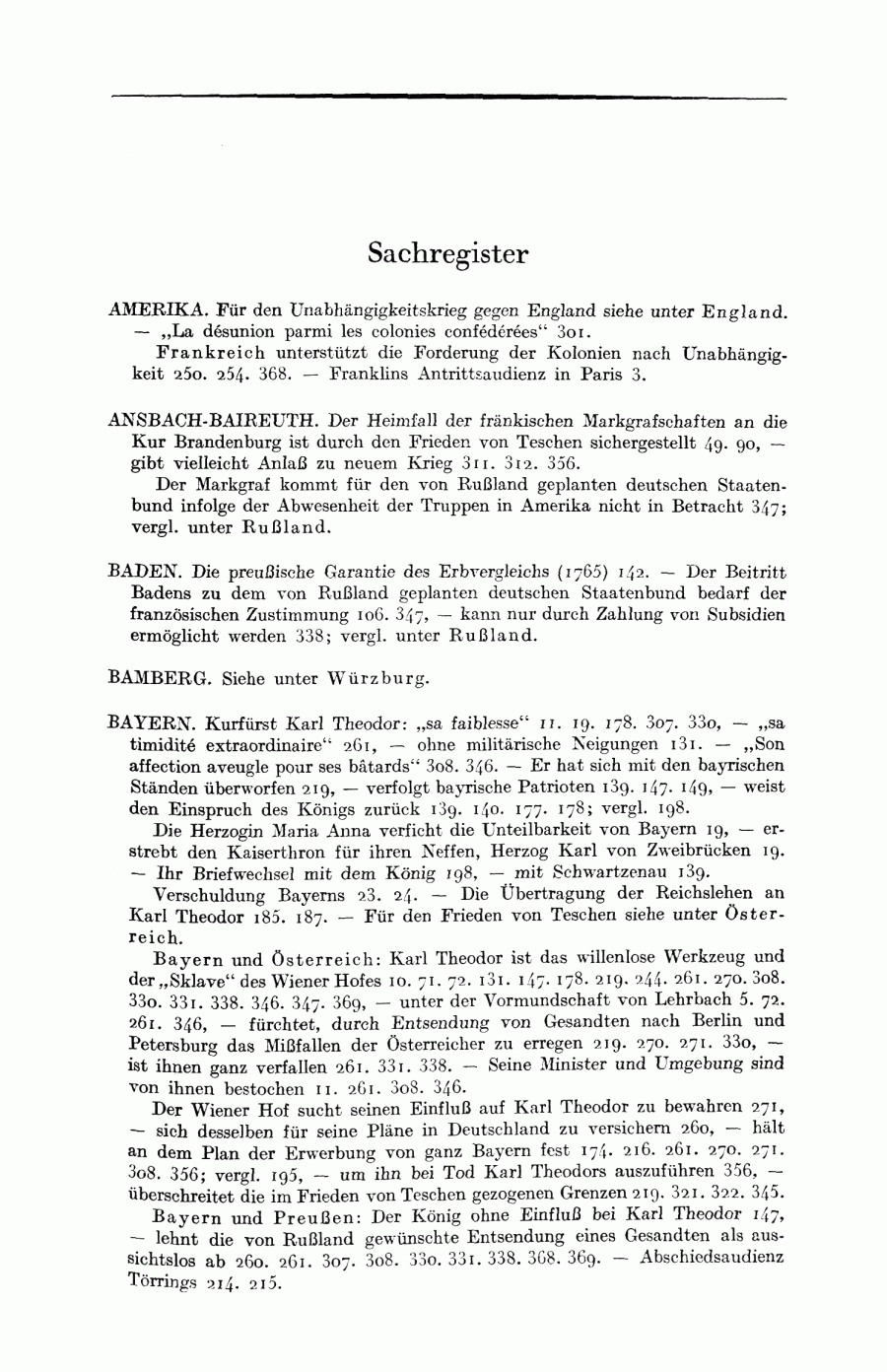 Sachregister

AMERIKA. Für den Unabhängigkeitskrieg gegen England siehe unter England. — „La désunion parmi les colonies confédérées“ 301.

Frankreich unterstützt die Forderung der Kolonien nach Unabhängigkeit 250. 254. 368. — Franklins Antrittsaudienz in Paris 3.

ANSBACH-BAIREUTH. Der Heimfall der fränkischen Markgrafschaften an die Kur Brandenburg ist durch den Frieden von Teschen sichergestellt 49. 90, — gibt vielleicht Anlaß zu neuem Krieg 311. 312. 356.

Der Markgraf kommt für den von Rußland geplanten deutschen Staatenbund infolge der Abwesenheit der Truppen in Amerika nicht in Betracht 347; vergl. unter Rußland.

BADEN. Die preußische Garantie des Erbvergleichs (1765) 142. — Der Beitritt Badens zu dem von Rußland geplanten deutschen Staatenbund bedarf der französischen Zustimmung 106. 347, — kann nur durch Zahlung von Subsidien ermöglicht werden 338; vergl. unter Rußland.

BAMBERG. Siehe unter Würzburg.

BAYERN. Kurfürst Karl Theodor: „sa faiblesse“ 11. 19. 178. 307. 330, — „sa timidité extraordinaire“ 261, — ohne militärische Neigungen 131. — „Son affection aveugle pour ses bâtards“ 308. 346. — Er hat sich mit den bayrischen Ständen überworfen 219, — verfolgt bayrische Patrioten 139. 147. 149, — weist den Einspruch des Königs zurück 139. 140. 177. 178; vergl. 198.

Die Herzogin Maria Anna verficht die Unteilbarkeit von Bayern 19, — erstrebt den Kaiserthron für ihren Neffen, Herzog Karl von Zweibrücken 19. — Ihr Briefwechsel mit dem König 198, — mit Schwartzenau 139.

Verschuldung Bayerns 23. 24. — Die Übertragung der Reichslehen an Karl Theodor 185. 187. — Für den Frieden von Teschen siehe unter Österreich.

Bayern und Österreich: Karl Theodor ist das willenlose Werkzeug und der „Sklave“ des Wiener Hofes 10. 71. 72. 131. 147. 178. 219. 244. 261. 270. 308. 330. 331. 338. 346. 347. 369, — unter der Vormundschaft von Lehrbach 5. 72. 261. 346, — fürchtet, durch Entsendung von Gesandten nach Berlin und Petersburg das Mißfallen der Österreicher zu erregen 219. 270. 271. 330, — ist ihnen ganz verfallen 261. 331. 338. — Seine Minister und Umgebung sind von ihnen bestochen 11. 261. 308. 346.

Der Wiener Hof sucht seinen Einfluß auf Karl Theodor zu bewahren 271, — sich desselben für seine Pläne in Deutschland zu versichern 260, — hält an dem Plan der Erwerbung von ganz Bayern fest 174. 216. 261. 270. 271. 308. 356; vergl. 195, — um ihn bei Tod Karl Theodors auszuführen 356, — überschreitet die im Frieden von Teschen gezogenen Grenzen 219. 321. 322. 345.

Bayern und Preußen: Der König ohne Einfluß bei Karl Theodor 147, — lehnt die von Rußland gewünschte Entsendung eines Gesandten als aussichtslos ab 260. 261. 307. 308. 330. 331. 338. 368. 369. — Abschiedsaudienz Törrings 214. 215.